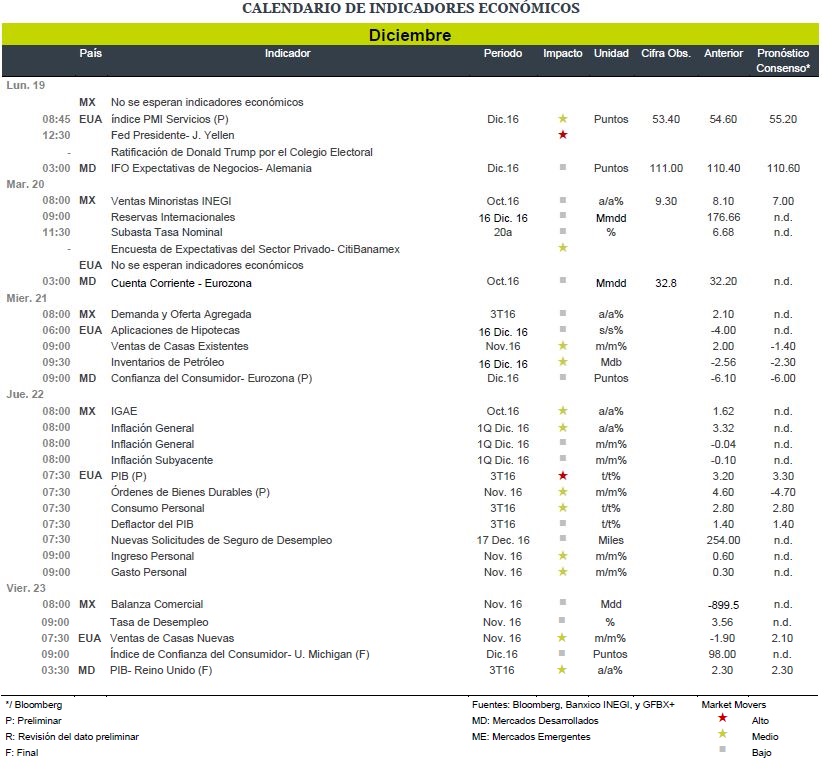 CALENDARIO DE INDICADORES ECONÓMICOS

Diciembre

| | País | Indicador | Periodo | Impacto | Unidad | Cifra Obs. | Anterior | Pronóstico Consenso* |
|---|---|---|---|---|---|---|---|---|
| Lun. 19 | | | | | | | | |
| | MX | No se esperan indicadores económicos | | | | | | |
| 08:45 | EUA | índice PMI Servicios (P) | Dic.16 | ★ | Puntos | 53.40 | 54.60 | 55.20 |
| 12:30 | | Fed Presidente- J. Yellen | | ★ | | | | |
| - | | Ratificación de Donald Trump por el Colegio Electoral | | | | | | |
| 03:00 | MD | IFO Expectativas de Negocios- Alemania | Dic.16 | ■ | Puntos | 111.00 | 110.40 | 110.60 |
| Mar. 20 | | | | | | | | |
| 08:00 | MX | Ventas Minoristas INEGI | Oct.16 | ■ | a/a% | 9.30 | 8.10 | 7.00 |
| 09:00 | | Reservas Internacionales | 16 Dic. 16 | ■ | Mmdd | | 176.66 | n.d. |
| 11:30 | | Subasta Tasa Nominal | 20a | ■ | % | | 6.68 | n.d. |
| - | | Encuesta de Expectativas del Sector Privado- CitiBanamex | | ★ | | | | |
| | EUA | No se esperan indicadores económicos | | | | | | |
| 03:00 | MD | Cuenta Corriente - Eurozona | Oct.16 | ■ | Mmdd | 32.8 | 32.20 | n.d. |
| Mier. 21 | | | | | | | | |
| 08:00 | MX | Demanda y Oferta Agregada | 3T16 | ■ | a/a% | | 2.10 | n.d. |
| 06:00 | EUA | Aplicaciones de Hipotecas | 16 Dic. 16 | ■ | s/s% | | -4.00 | n.d. |
| 09:00 | | Ventas de Casas Existentes | Nov.16 | ★ | m/m% | | 2.00 | -1.40 |
| 09:30 | | Inventarios de Petróleo | 16 Dic. 16 | ★ | Mdb | | -2.56 | -2.30 |
| 09:00 | MD | Confianza del Consumidor- Eurozona (P) | Dic.16 | ■ | Puntos | | -6.10 | -6.00 |
| Jue. 22 | | | | | | | | |
| 08:00 | MX | IGAE | Oct.16 | ★ | a/a% | | 1.62 | n.d. |
| 08:00 | | Inflación General | 1Q Dic. 16 | ★ | a/a% | | 3.32 | n.d. |
| 08:00 | | Inflación General | 1Q Dic. 16 | ■ | m/m% | | -0.04 | n.d. |
| 08:00 | | Inflación Subyacente | 1Q Dic. 16 | ■ | m/m% | | -0.10 | n.d. |
| 07:30 | EUA | PIB (P) | 3T16 | ★ | t/t% | | 3.20 | 3.30 |
| 07:30 | | Órdenes de Bienes Durables (P) | Nov. 16 | ★ | m/m% | | 4.60 | -4.70 |
| 07:30 | | Consumo Personal | 3T16 | ★ | t/t% | | 2.80 | 2.80 |
| 07:30 | | Deflactor del PIB | 3T16 | ■ | t/t% | | 1.40 | 1.40 |
| 07:30 | | Nuevas Solicitudes de Seguro de Desempleo | 17 Dec. 16 | ■ | Miles | | 254.00 | n.d. |
| 09:00 | | Ingreso Personal | Nov. 16 | ★ | m/m% | | 0.60 | n.d. |
| 09:00 | | Gasto Personal | Nov. 16 | ★ | m/m% | | 0.30 | n.d. |
| Vier. 23 | | | | | | | | |
| 08:00 | MX | Balanza Comercial | Nov. 16 | ■ | Mdd | | -899.5 | n.d. |
| 09:00 | | Tasa de Desempleo | Nov. 16 | ■ | % | | 3.56 | n.d. |
| 07:30 | EUA | Ventas de Casas Nuevas | Nov. 16 | ★ | m/m% | | -1.90 | 2.10 |
| 09:00 | | Índice de Confianza del Consumidor- U. Michigan (F) | Dic.16 | ■ | Puntos | | 98.00 | n.d. |
| 03:30 | MD | PIB- Reino Unido (F) | 3T16 | ★ | a/a% | | 2.30 | 2.30 |

*/ Bloomberg
P: Preliminar
R: Revisión del dato preliminar
F: Final

Fuentes: Bloomberg, Banxico INEGI, y GFBX+
MD: Mercados Desarrollados
ME: Mercados Emergentes

Market Movers
★ Alto
★ Medio
■ Bajo